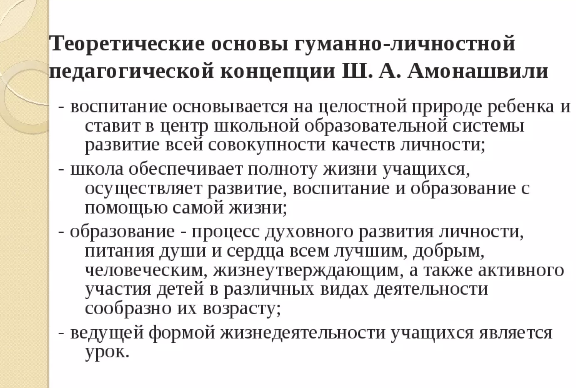 Теоретические основы гуманно-личностной педагогической концепции Ш. А. Амонашвили

- воспитание основывается на целостной природе ребенка и ставит в центр школьной образовательной системы развитие всей совокупности качеств личности;

- школа обеспечивает полноту жизни учащихся, осуществляет развитие, воспитание и образование с помощью самой жизни;

- образование - процесс духовного развития личности, питания души и сердца всем лучшим, добрым, человеческим, жизнеутверждающим, а также активного участия детей в различных видах деятельности сообразно их возрасту;

- ведущей формой жизнедеятельности учащихся является урок.